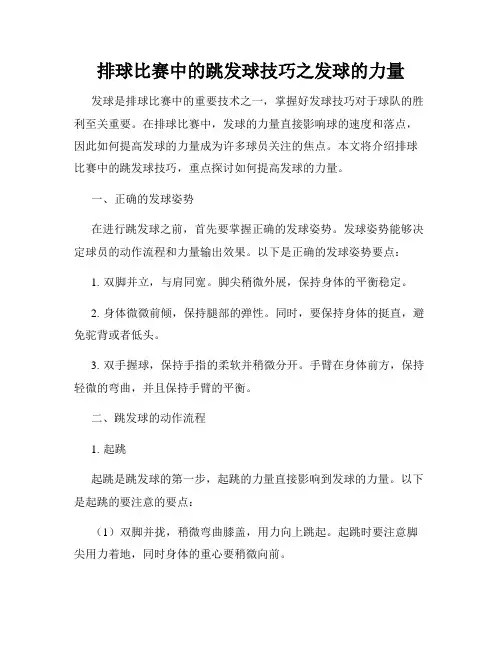 排球比赛中的跳发球技巧之发球的力量

发球是排球比赛中的重要技术之一，掌握好发球技巧对于球队的胜利至关重要。在排球比赛中，发球的力量直接影响球的速度和落点，因此如何提高发球的力量成为许多球员关注的焦点。本文将介绍排球比赛中的跳发球技巧，重点探讨如何提高发球的力量。

一、正确的发球姿势

在进行跳发球之前，首先要掌握正确的发球姿势。发球姿势能够决定球员的动作流程和力量输出效果。以下是正确的发球姿势要点：

1. 双脚并立，与肩同宽。脚尖稍微外展，保持身体的平衡稳定。

2. 身体微微前倾，保持腿部的弹性。同时，要保持身体的挺直，避免驼背或者低头。

3. 双手握球，保持手指的柔软并稍微分开。手臂在身体前方，保持轻微的弯曲，并且保持手臂的平衡。

二、跳发球的动作流程

1. 起跳

起跳是跳发球的第一步，起跳的力量直接影响到发球的力量。以下是起跳的要注意的要点：

（1）双脚并拢，稍微弯曲膝盖，用力向上跳起。起跳时要注意脚尖用力着地，同时身体的重心要稍微向前。